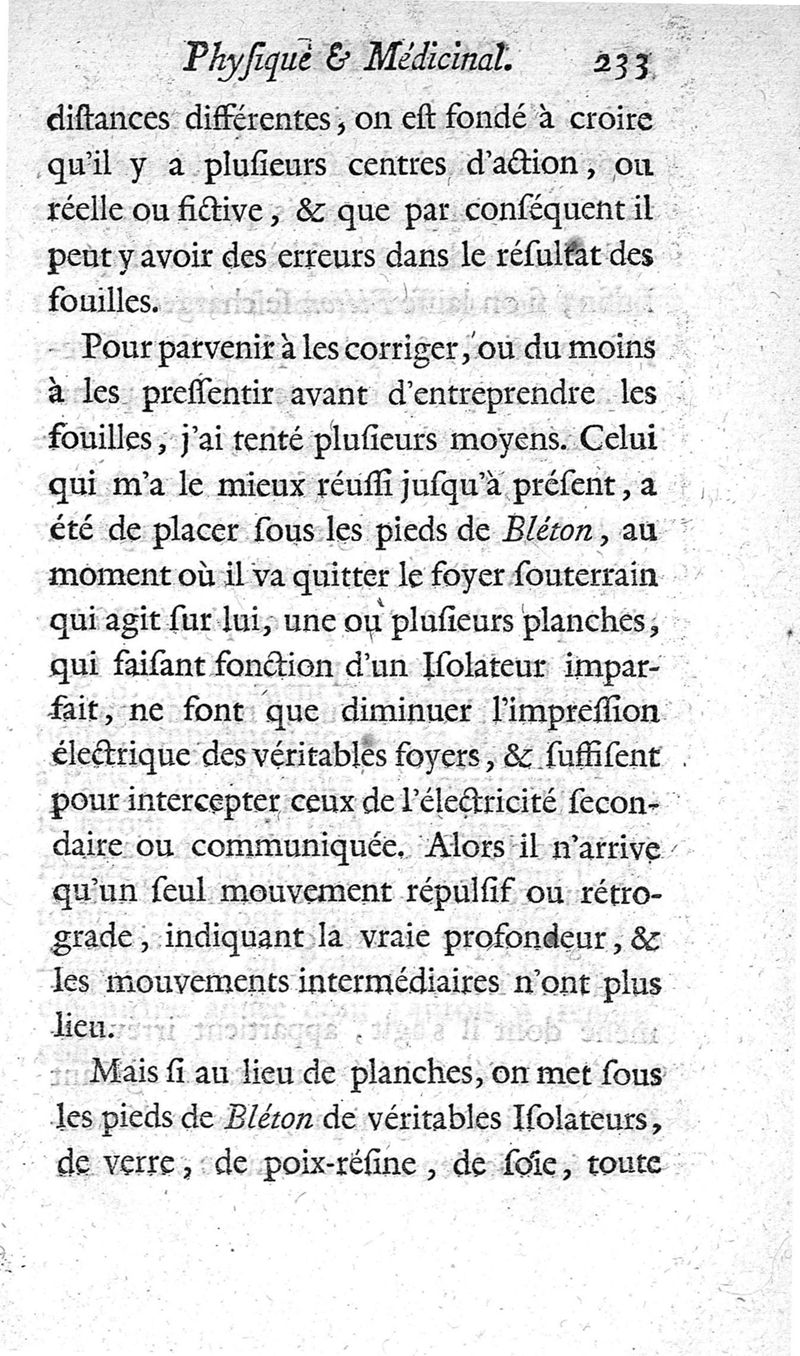 Phyſique & Médicinal. 233

diſtances différentes, on eſt fondé à croire qu'il y a pluſieurs centres d'action, ou réelle ou fictive, & que par conſéquent il peut y avoir des erreurs dans le réſultat des fouilles.

Pour parvenir à les corriger, ou du moins à les preſſentir avant d'entreprendre les fouilles, j'ai tenté pluſieurs moyens. Celui qui m'a le mieux réuſſi juſqu'à préſent, a été de placer ſous les pieds de Bléton, au moment où il va quitter le foyer ſouterrain qui agit ſur lui, une ou pluſieurs planches, qui faiſant fonction d'un Iſolateur imparfait, ne font que diminuer l'impreſſion électrique des véritables foyers, & ſuffiſent pour intercepter ceux de l'électricité ſecondaire ou communiquée. Alors il n'arrive qu'un ſeul mouvement répulſif ou rétrograde, indiquant la vraie profondeur, & les mouvements intermédiaires n'ont plus lieu.

Mais ſi au lieu de planches, on met ſous les pieds de Bléton de véritables Iſolateurs, de verre, de poix-réſine, de ſoie, toute